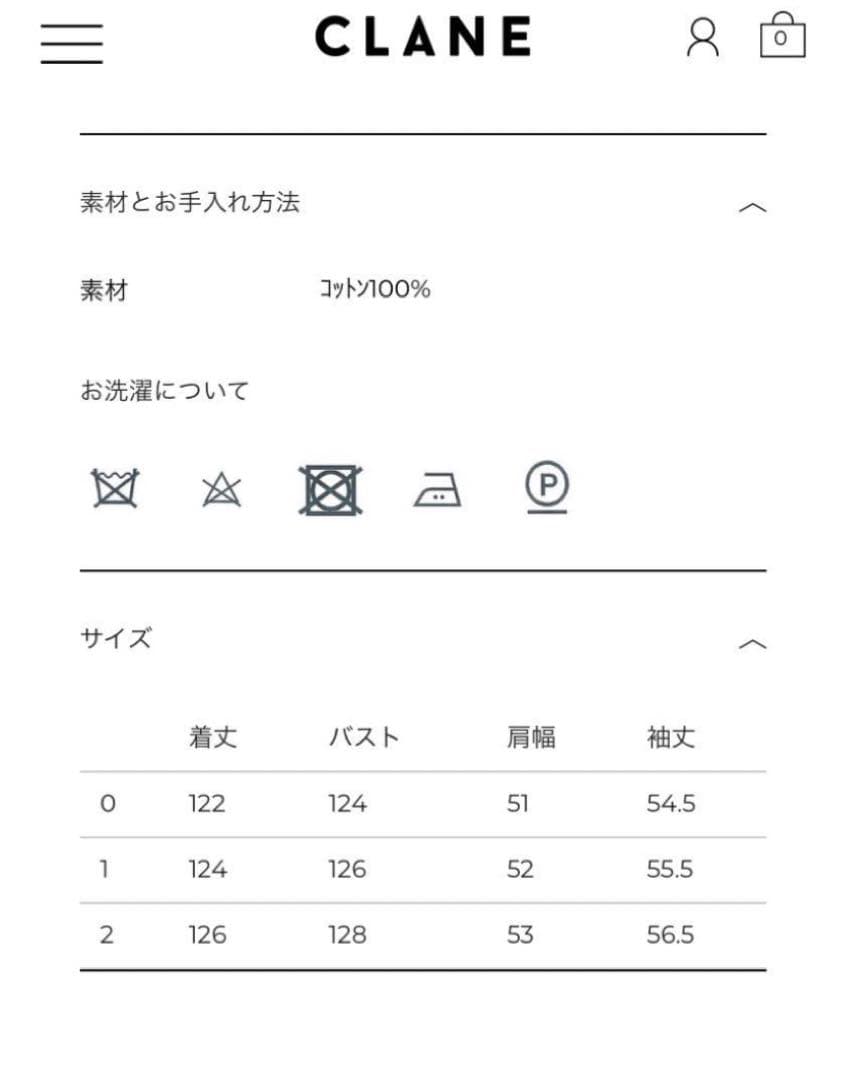 CLANE

0

素材とお手入れ方法

素材　　コットン100%

お洗濯について

P

サイズ

| | 着丈 | バスト | 肩幅 | 袖丈 |
|---|---|---|---|---|
| 0 | 122 | 124 | 51 | 54.5 |
| 1 | 124 | 126 | 52 | 55.5 |
| 2 | 126 | 128 | 53 | 56.5 |